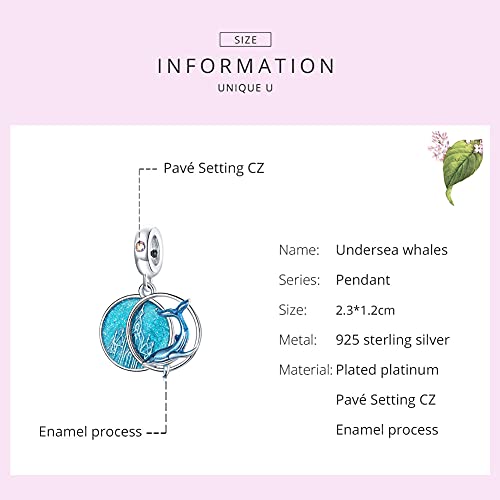 SIZE

INFORMATION

UNIQUE U

Pavé Setting CZ

Enamel process

Name: Undersea whales

Series: Pendant

Size: 2.3*1.2cm

Metal: 925 sterling silver

Material: Plated platinum

Pavé Setting CZ

Enamel process